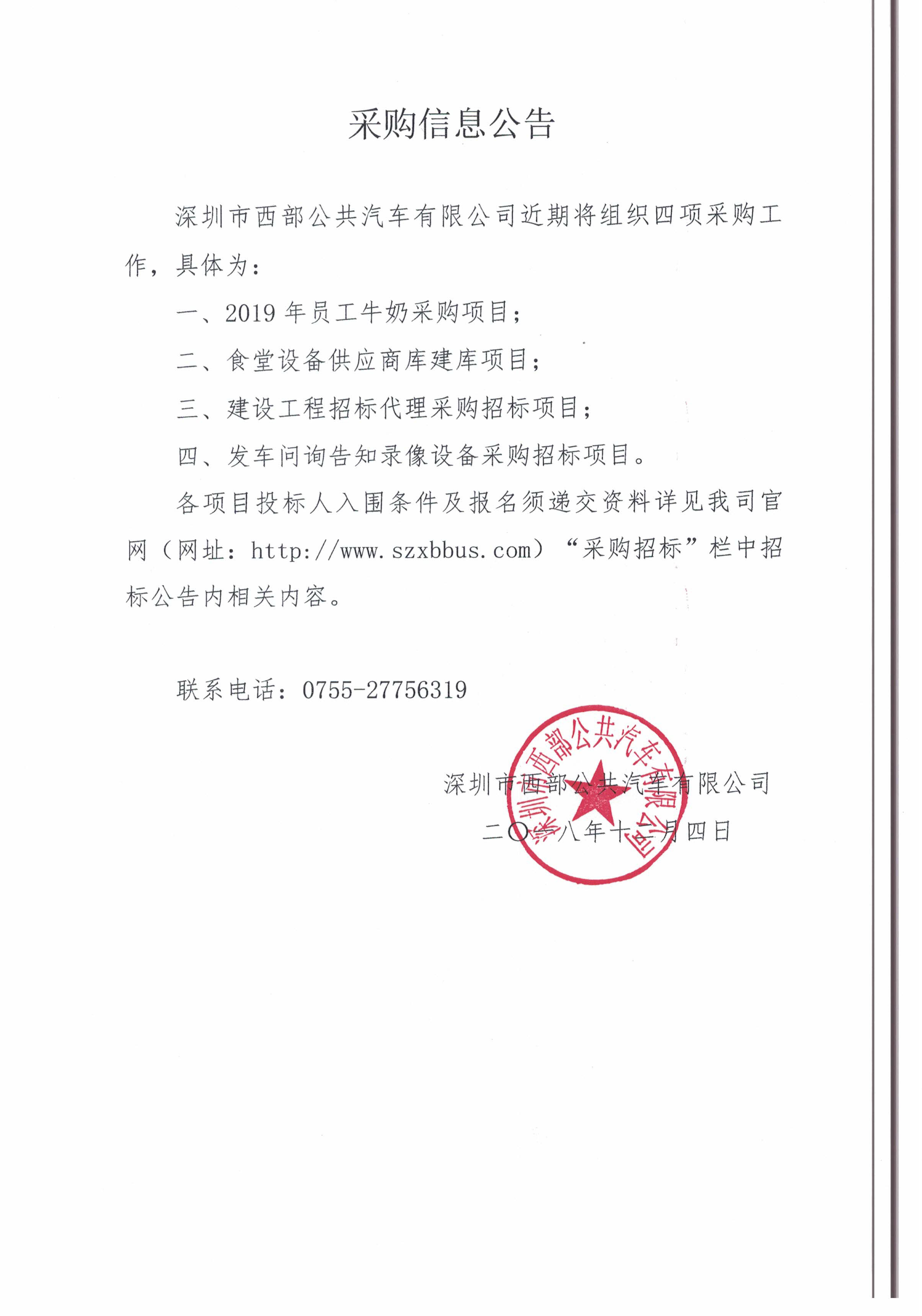 采购信息公告

深圳市西部公共汽车有限公司近期将组织四项采购工作，具体为：

一、2019 年员工牛奶采购项目；

二、食堂设备供应商库建库项目；

三、建设工程招标代理采购招标项目；

四、发车问询告知录像设备采购招标项目。

各项目投标人入围条件及报名须递交资料详见我司官网（网址：http://www.szxbbus.com）“采购招标”栏中招标公告内相关内容。

联系电话：0755-27756319

深圳市西部公共汽车有限公司

二〇一八年十二月四日

深圳市西部公共汽车有限公司